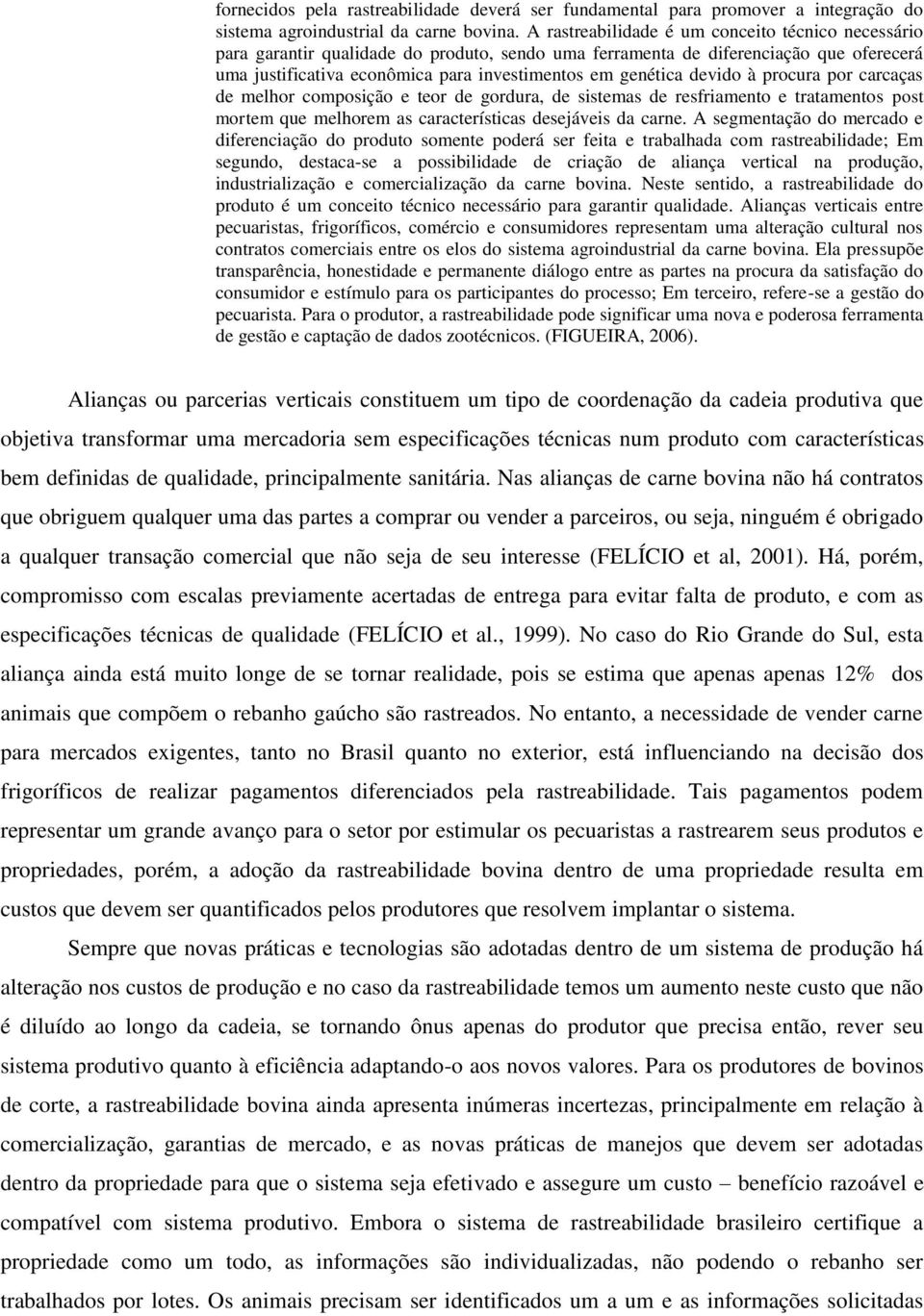 fornecidos pela rastreabilidade deverá ser fundamental para promover a integração do sistema agroindustrial da carne bovina. A rastreabilidade é um conceito técnico necessário para garantir qualidade do produto, sendo uma ferramenta de diferenciação que oferecerá uma justificativa econômica para investimentos em genética devido à procura por carcaças de melhor composição e teor de gordura, de sistemas de resfriamento e tratamentos post mortem que melhorem as características desejáveis da carne. A segmentação do mercado e diferenciação do produto somente poderá ser feita e trabalhada com rastreabilidade; Em segundo, destaca-se a possibilidade de criação de aliança vertical na produção, industrialização e comercialização da carne bovina. Neste sentido, a rastreabilidade do produto é um conceito técnico necessário para garantir qualidade. Alianças verticais entre pecuaristas, frigoríficos, comércio e consumidores representam uma alteração cultural nos contratos comerciais entre os elos do sistema agroindustrial da carne bovina. Ela pressupõe transparência, honestidade e permanente diálogo entre as partes na procura da satisfação do consumidor e estímulo para os participantes do processo; Em terceiro, refere-se a gestão do pecuarista. Para o produtor, a rastreabilidade pode significar uma nova e poderosa ferramenta de gestão e captação de dados zootécnicos. (FIGUEIRA, 2006).

Alianças ou parcerias verticais constituem um tipo de coordenação da cadeia produtiva que objetiva transformar uma mercadoria sem especificações técnicas num produto com características bem definidas de qualidade, principalmente sanitária. Nas alianças de carne bovina não há contratos que obriguem qualquer uma das partes a comprar ou vender a parceiros, ou seja, ninguém é obrigado a qualquer transação comercial que não seja de seu interesse (FELÍCIO et al, 2001). Há, porém, compromisso com escalas previamente acertadas de entrega para evitar falta de produto, e com as especificações técnicas de qualidade (FELÍCIO et al., 1999). No caso do Rio Grande do Sul, esta aliança ainda está muito longe de se tornar realidade, pois se estima que apenas apenas 12% dos animais que compõem o rebanho gaúcho são rastreados. No entanto, a necessidade de vender carne para mercados exigentes, tanto no Brasil quanto no exterior, está influenciando na decisão dos frigoríficos de realizar pagamentos diferenciados pela rastreabilidade. Tais pagamentos podem representar um grande avanço para o setor por estimular os pecuaristas a rastrearem seus produtos e propriedades, porém, a adoção da rastreabilidade bovina dentro de uma propriedade resulta em custos que devem ser quantificados pelos produtores que resolvem implantar o sistema.

Sempre que novas práticas e tecnologias são adotadas dentro de um sistema de produção há alteração nos custos de produção e no caso da rastreabilidade temos um aumento neste custo que não é diluído ao longo da cadeia, se tornando ônus apenas do produtor que precisa então, rever seu sistema produtivo quanto à eficiência adaptando-o aos novos valores. Para os produtores de bovinos de corte, a rastreabilidade bovina ainda apresenta inúmeras incertezas, principalmente em relação à comercialização, garantias de mercado, e as novas práticas de manejos que devem ser adotadas dentro da propriedade para que o sistema seja efetivado e assegure um custo – benefício razoável e compatível com sistema produtivo. Embora o sistema de rastreabilidade brasileiro certifique a propriedade como um todo, as informações são individualizadas, não podendo o rebanho ser trabalhados por lotes. Os animais precisam ser identificados um a um e as informações solicitadas